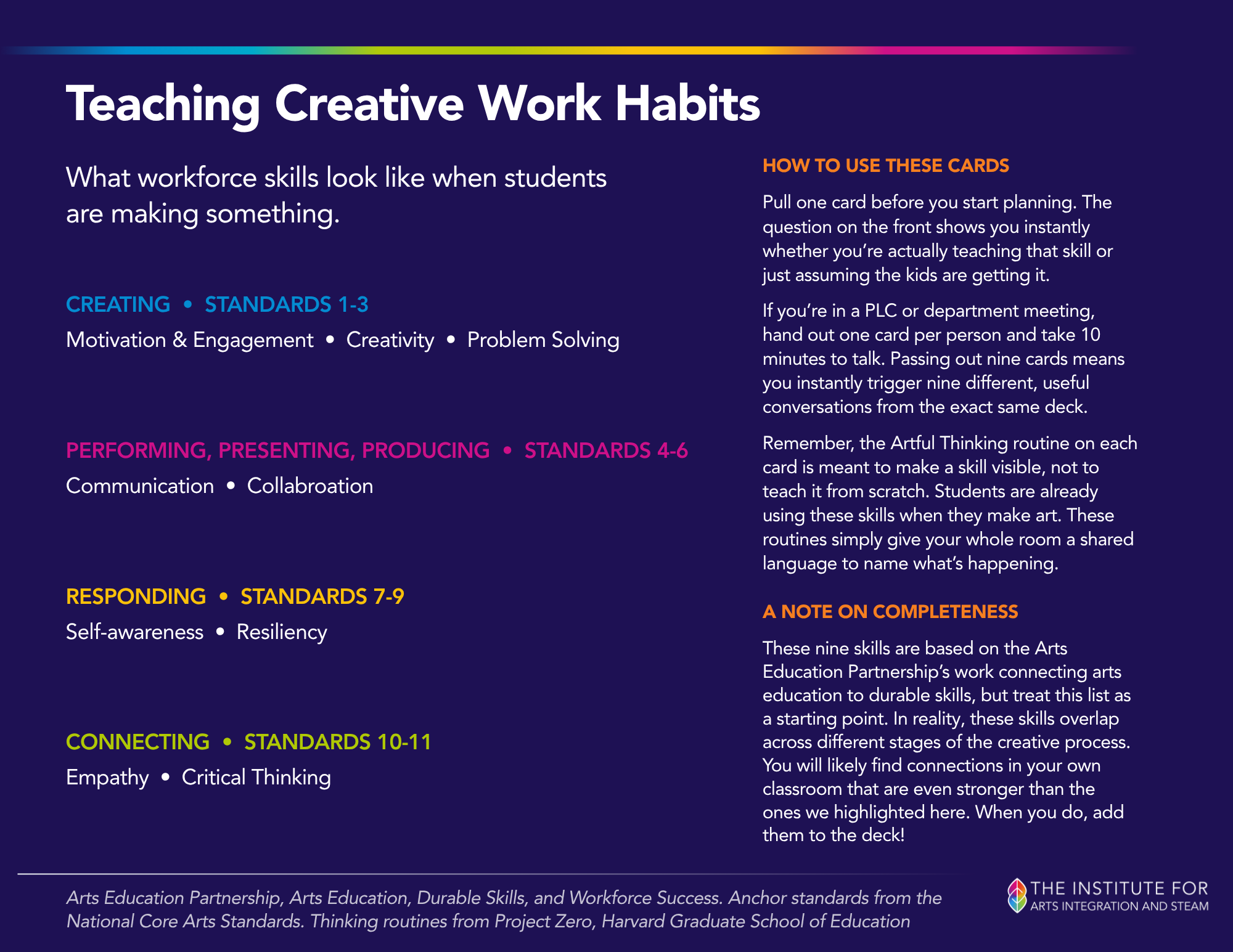 Teaching Creative Work Habits

What workforce skills look like when students are making something.

CREATING • STANDARDS 1-3

Motivation & Engagement • Creativity • Problem Solving

PERFORMING, PRESENTING, PRODUCING • STANDARDS 4-6

Communication • Collabroation

RESPONDING • STANDARDS 7-9

Self-awareness • Resiliency

CONNECTING • STANDARDS 10-11

Empathy • Critical Thinking

HOW TO USE THESE CARDS

Pull one card before you start planning. The question on the front shows you instantly whether you're actually teaching that skill or just assuming the kids are getting it.

If you're in a PLC or department meeting, hand out one card per person and take 10 minutes to talk. Passing out nine cards means you instantly trigger nine different, useful conversations from the exact same deck.

Remember, the Artful Thinking routine on each card is meant to make a skill visible, not to teach it from scratch. Students are already using these skills when they make art. These routines simply give your whole room a shared language to name what's happening.

A NOTE ON COMPLETENESS

These nine skills are based on the Arts Education Partnership's work connecting arts education to durable skills, but treat this list as a starting point. In reality, these skills overlap across different stages of the creative process. You will likely find connections in your own classroom that are even stronger than the ones we highlighted here. When you do, add them to the deck!

Arts Education Partnership, Arts Education, Durable Skills, and Workforce Success. Anchor standards from the National Core Arts Standards. Thinking routines from Project Zero, Harvard Graduate School of Education

THE INSTITUTE FOR ARTS INTEGRATION AND STEAM